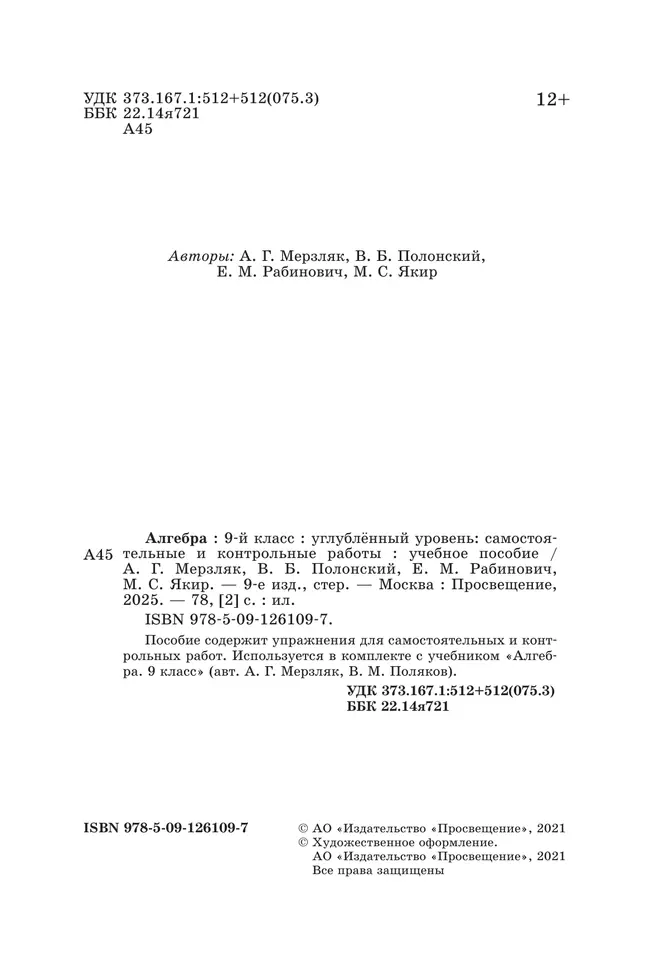 УДК 373.167.1:512+512(075.3)
ББК 22.14я721
А45

12+

Авторы: А. Г. Мерзляк, В. Б. Полонский, Е. М. Рабинович, М. С. Якир

А45

Алгебра : 9-й класс : углублённый уровень: самостоятельные и контрольные работы : учебное пособие / А. Г. Мерзляк, В. Б. Полонский, Е. М. Рабинович, М. С. Якир. — 9-е изд., стер. — Москва : Просвещение, 2025. — 78, [2] с. : ил.

ISBN 978-5-09-126109-7.

Пособие содержит упражнения для самостоятельных и контрольных работ. Используется в комплекте с учебником «Алгебра. 9 класс» (авт. А. Г. Мерзляк, В. М. Поляков).

УДК 373.167.1:512+512(075.3)
ББК 22.14я721

ISBN 978-5-09-126109-7

© АО «Издательство «Просвещение», 2021
© Художественное оформление.
АО «Издательство «Просвещение», 2021
Все права защищены